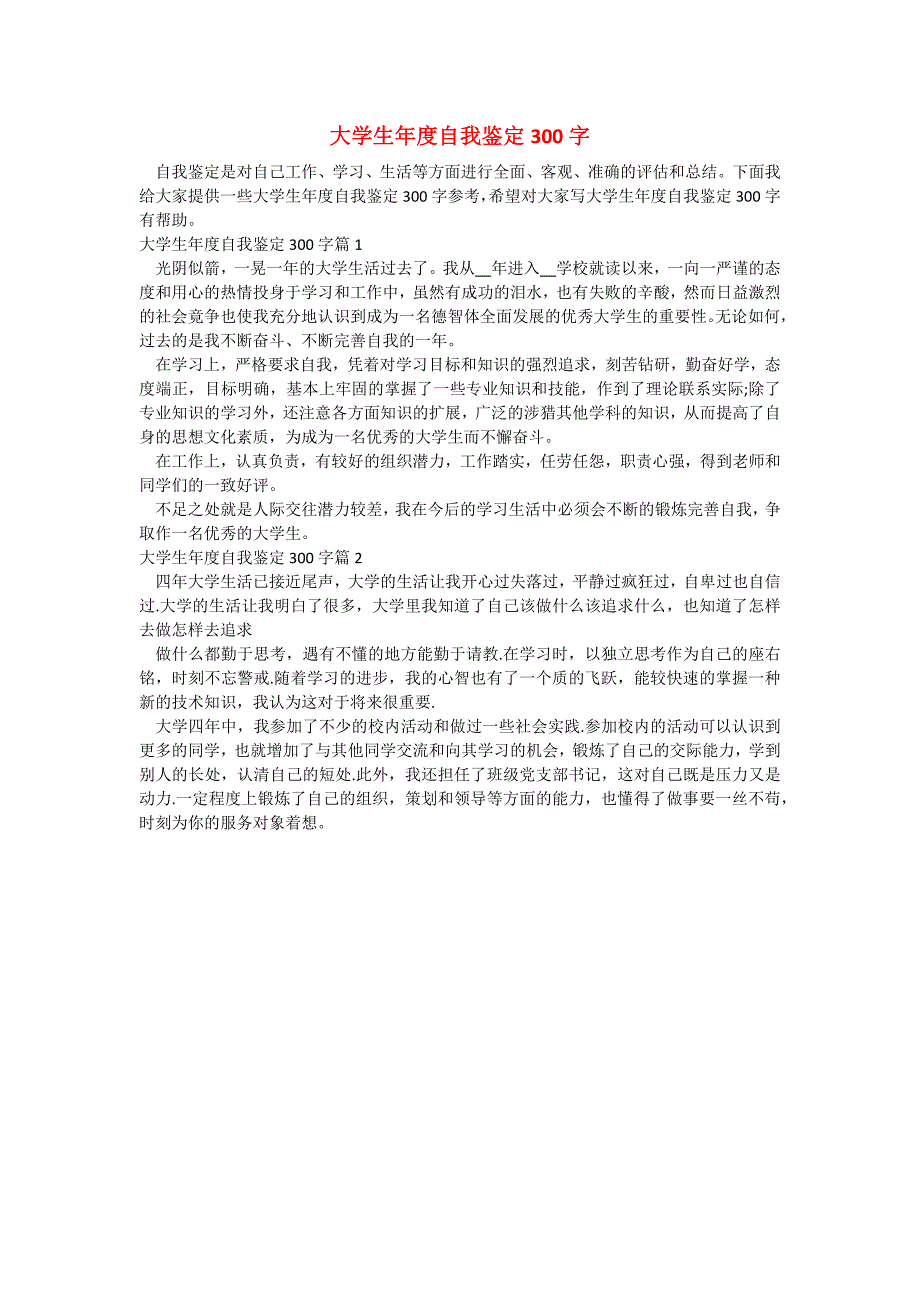 大学生年度自我鉴定 300 字

自我鉴定是对自己工作、学习、生活等方面进行全面、客观、准确的评估和总结。下面我给大家提供一些大学生年度自我鉴定 300 字参考，希望对大家写大学生年度自我鉴定 300 字有帮助。

大学生年度自我鉴定 300 字篇 1

光阴似箭，一晃一年的大学生活过去了。我从__年进入__学校就读以来，一向一严谨的态度和用心的热情投身于学习和工作中，虽然有成功的泪水，也有失败的辛酸，然而日益激烈的社会竞争也使我充分地认识到成为一名德智体全面发展的优秀大学生的重要性。无论如何，过去的是我不断奋斗、不断完善自我的一年。

在学习上，严格要求自我，凭着对学习目标和知识的强烈追求，刻苦钻研，勤奋好学，态度端正，目标明确，基本上牢固的掌握了一些专业知识和技能，作到了理论联系实际;除了专业知识的学习外，还注意各方面知识的扩展，广泛的涉猎其他学科的知识，从而提高了自身的思想文化素质，为成为一名优秀的大学生而不懈奋斗。

在工作上，认真负责，有较好的组织潜力，工作踏实，任劳任怨，职责心强，得到老师和同学们的一致好评。

不足之处就是人际交往潜力较差，我在今后的学习生活中必须会不断的锻炼完善自我，争取作一名优秀的大学生。

大学生年度自我鉴定 300 字篇 2

四年大学生活已接近尾声，大学的生活让我开心过失落过，平静过疯狂过，自卑过也自信过.大学的生活让我明白了很多，大学里我知道了自己该做什么该追求什么，也知道了怎样去做怎样去追求

做什么都勤于思考，遇有不懂的地方能勤于请教.在学习时，以独立思考作为自己的座右铭，时刻不忘警戒.随着学习的进步，我的心智也有了一个质的飞跃，能较快速的掌握一种新的技术知识，我认为这对于将来很重要.

大学四年中，我参加了不少的校内活动和做过一些社会实践.参加校内的活动可以认识到更多的同学，也就增加了与其他同学交流和向其学习的机会，锻炼了自己的交际能力，学到别人的长处，认清自己的短处.此外，我还担任了班级党支部书记，这对自己既是压力又是动力.一定程度上锻炼了自己的组织，策划和领导等方面的能力，也懂得了做事要一丝不苟，时刻为你的服务对象着想。